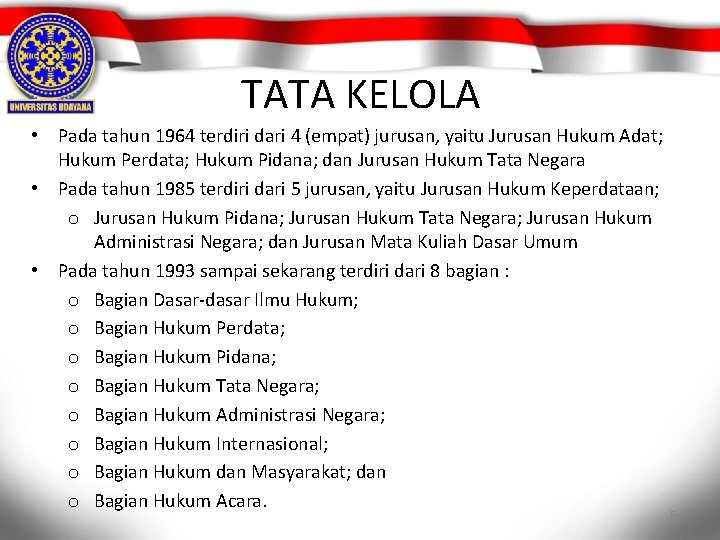 UNIVERSITAS UDAYANA

TATA KELOLA

• Pada tahun 1964 terdiri dari 4 (empat) jurusan, yaitu Jurusan Hukum Adat; Hukum Perdata; Hukum Pidana; dan Jurusan Hukum Tata Negara
• Pada tahun 1985 terdiri dari 5 jurusan, yaitu Jurusan Hukum Keperdataan;
  o Jurusan Hukum Pidana; Jurusan Hukum Tata Negara; Jurusan Hukum Administrasi Negara; dan Jurusan Mata Kuliah Dasar Umum
• Pada tahun 1993 sampai sekarang terdiri dari 8 bagian :
  o Bagian Dasar-dasar Ilmu Hukum;
  o Bagian Hukum Perdata;
  o Bagian Hukum Pidana;
  o Bagian Hukum Tata Negara;
  o Bagian Hukum Administrasi Negara;
  o Bagian Hukum Internasional;
  o Bagian Hukum dan Masyarakat; dan
  o Bagian Hukum Acara.